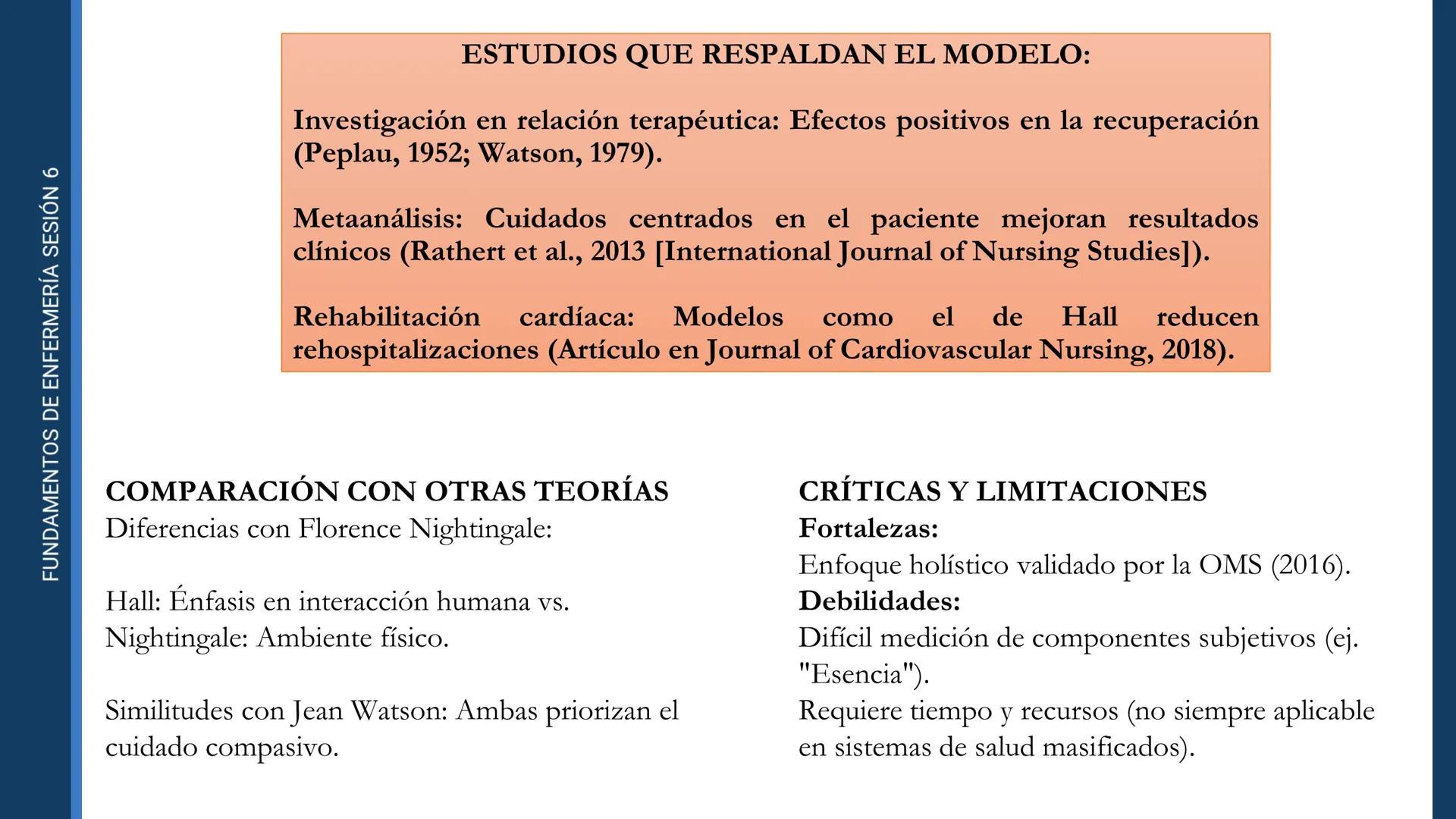 FUNDAMENTOS DE ENFERMERÍA SESIÓN 6

ESTUDIOS QUE RESPALDAN EL MODELO:

Investigación en relación terapéutica: Efectos positivos en la recuperación (Peplau, 1952; Watson, 1979).

Metaanálisis: Cuidados centrados en el paciente mejoran resultados clínicos (Rathert et al., 2013 [International Journal of Nursing Studies]).

Rehabilitación cardíaca: Modelos como el de Hall reducen rehospitalizaciones (Artículo en Journal of Cardiovascular Nursing, 2018).

COMPARACIÓN CON OTRAS TEORÍAS
Diferencias con Florence Nightingale:

Hall: Énfasis en interacción humana vs.
Nightingale: Ambiente físico.

Similitudes con Jean Watson: Ambas priorizan el cuidado compasivo.

CRÍTICAS Y LIMITACIONES
Fortalezas:
Enfoque holístico validado por la OMS (2016).
Debilidades:
Difícil medición de componentes subjetivos (ej. "Esencia").
Requiere tiempo y recursos (no siempre aplicable en sistemas de salud masificados).